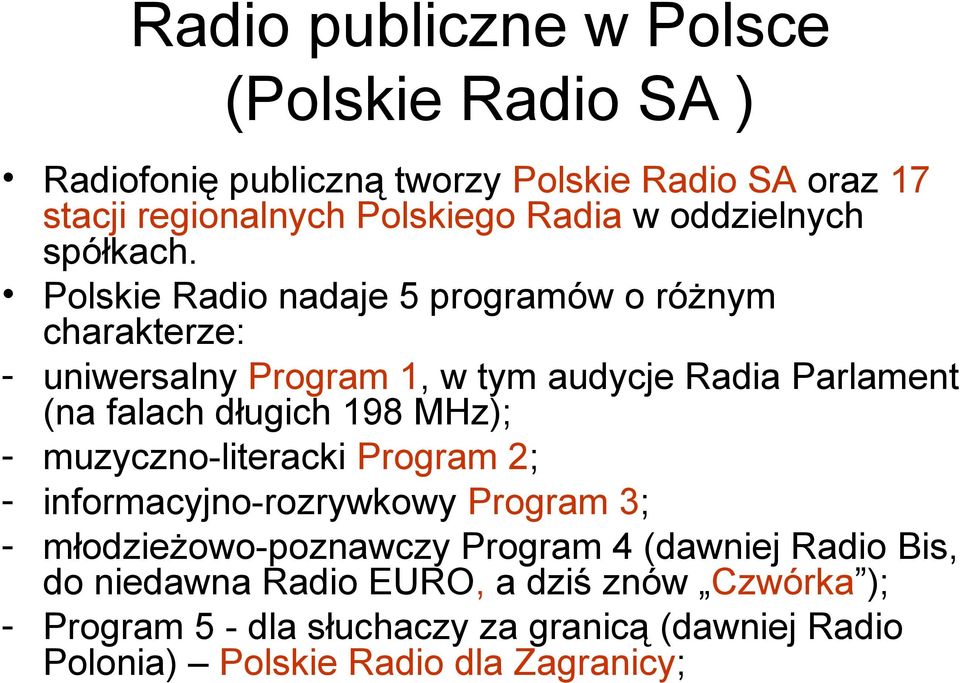 Radio publiczne w Polsce
(Polskie Radio SA )

• Radiofonię publiczną tworzy Polskie Radio SA oraz 17 stacji regionalnych Polskiego Radia w oddzielnych spółkach.

• Polskie Radio nadaje 5 programów o różnym charakterze:

- uniwersalny Program 1, w tym audycje Radia Parlament (na falach długich 198 MHz);

- muzyczno-literacki Program 2;

- informacyjno-rozrywkowy Program 3;

- młodzieżowo-poznawczy Program 4 (dawniej Radio Bis, do niedawna Radio EURO, a dziś znów „Czwórka”);

- Program 5 - dla słuchaczy za granicą (dawniej Radio Polonia) – Polskie Radio dla Zagranicy;